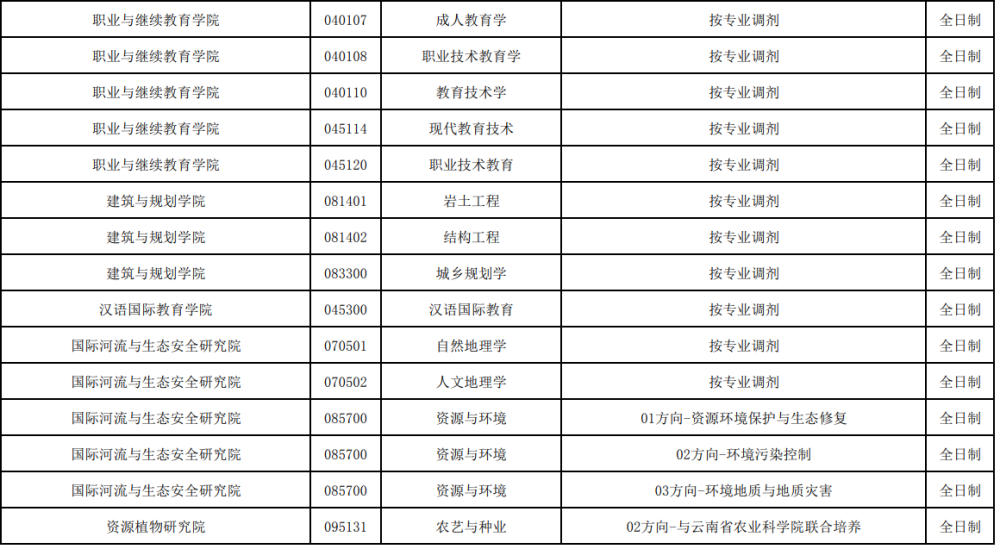 | 职业与继续教育学院 | 040107 | 成人教育学 | 按专业调剂 | 全日制 |
|---|---|---|---|---|
| 职业与继续教育学院 | 040108 | 职业技术教育学 | 按专业调剂 | 全日制 |
| 职业与继续教育学院 | 040110 | 教育技术学 | 按专业调剂 | 全日制 |
| 职业与继续教育学院 | 045114 | 现代教育技术 | 按专业调剂 | 全日制 |
| 职业与继续教育学院 | 045120 | 职业技术教育 | 按专业调剂 | 全日制 |
| 建筑与规划学院 | 081401 | 岩土工程 | 按专业调剂 | 全日制 |
| 建筑与规划学院 | 081402 | 结构工程 | 按专业调剂 | 全日制 |
| 建筑与规划学院 | 083300 | 城乡规划学 | 按专业调剂 | 全日制 |
| 汉语国际教育学院 | 045300 | 汉语国际教育 | 按专业调剂 | 全日制 |
| 国际河流与生态安全研究院 | 070501 | 自然地理学 | 按专业调剂 | 全日制 |
| 国际河流与生态安全研究院 | 070502 | 人文地理学 | 按专业调剂 | 全日制 |
| 国际河流与生态安全研究院 | 085700 | 资源与环境 | 01方向-资源环境保护与生态修复 | 全日制 |
| 国际河流与生态安全研究院 | 085700 | 资源与环境 | 02方向-环境污染控制 | 全日制 |
| 国际河流与生态安全研究院 | 085700 | 资源与环境 | 03方向-环境地质与地质灾害 | 全日制 |
| 资源植物研究院 | 095131 | 农艺与种业 | 02方向-与云南省农业科学院联合培养 | 全日制 |